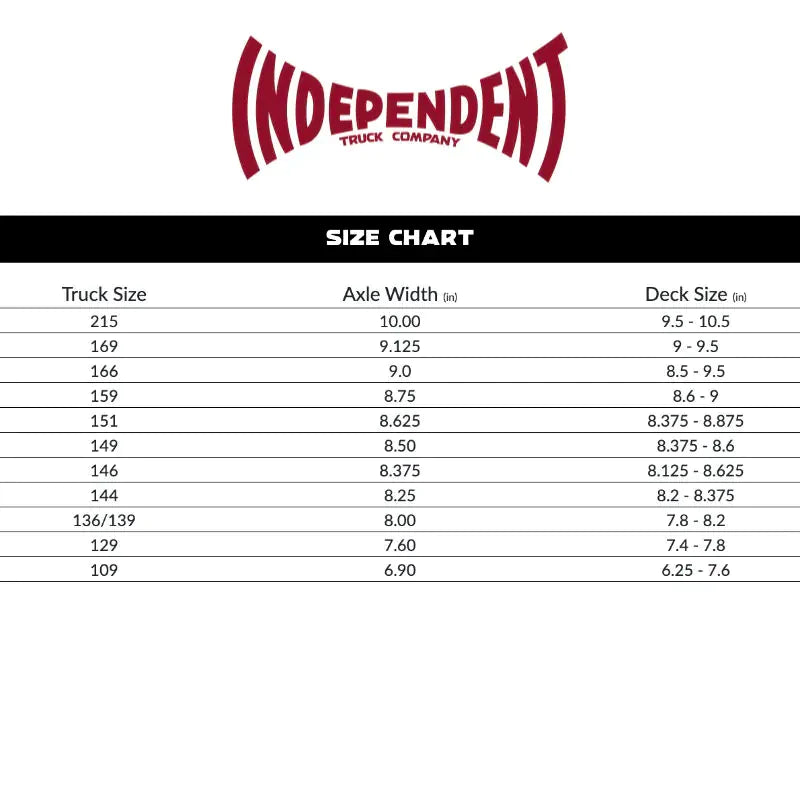 INDEPENDENT
TRUCK COMPANY

SIZE CHART

| Truck Size | Axle Width (in) | Deck Size (in) |
|---|---|---|
| 215 | 10.00 | 9.5 - 10.5 |
| 169 | 9.125 | 9 - 9.5 |
| 166 | 9.0 | 8.5 - 9.5 |
| 159 | 8.75 | 8.6 - 9 |
| 151 | 8.625 | 8.375 - 8.875 |
| 149 | 8.50 | 8.375 - 8.6 |
| 146 | 8.375 | 8.125 - 8.625 |
| 144 | 8.25 | 8.2 - 8.375 |
| 136/139 | 8.00 | 7.8 - 8.2 |
| 129 | 7.60 | 7.4 - 7.8 |
| 109 | 6.90 | 6.25 - 7.6 |